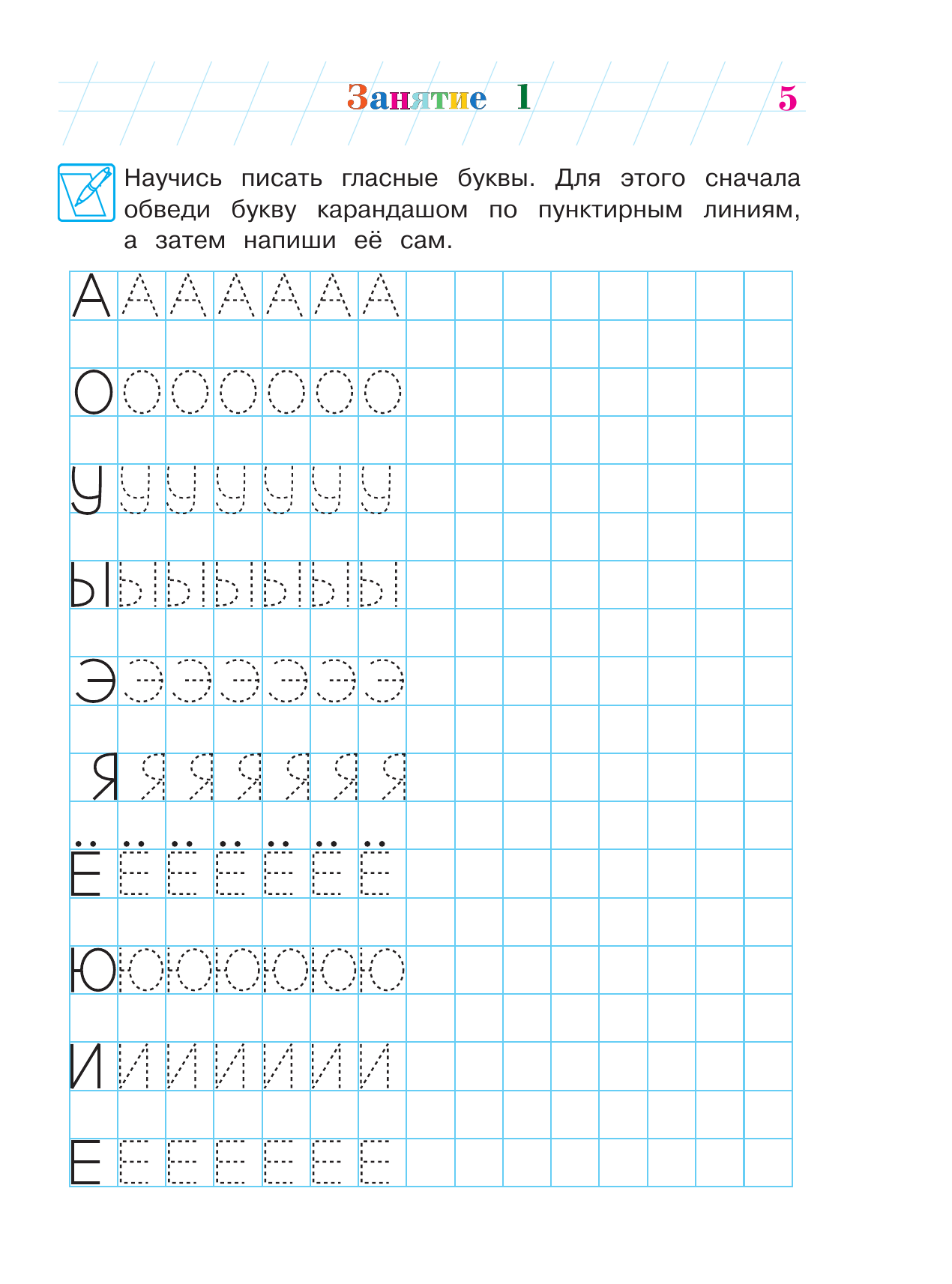 Занятие 1

5

Научись писать гласные буквы. Для этого сначала обведи букву карандашом по пунктирным линиям, а затем напиши её сам.

А А А А А А А

О О О О О О О

У У У У У У У

Ы Ы Ы Ы Ы Ы Ы

Э Э Э Э Э Э Э

Я Я Я Я Я Я Я

Ё Ё Ё Ё Ё Ё Ё

Ю Ю Ю Ю Ю Ю Ю

И И И И И И И

Е Е Е Е Е Е Е